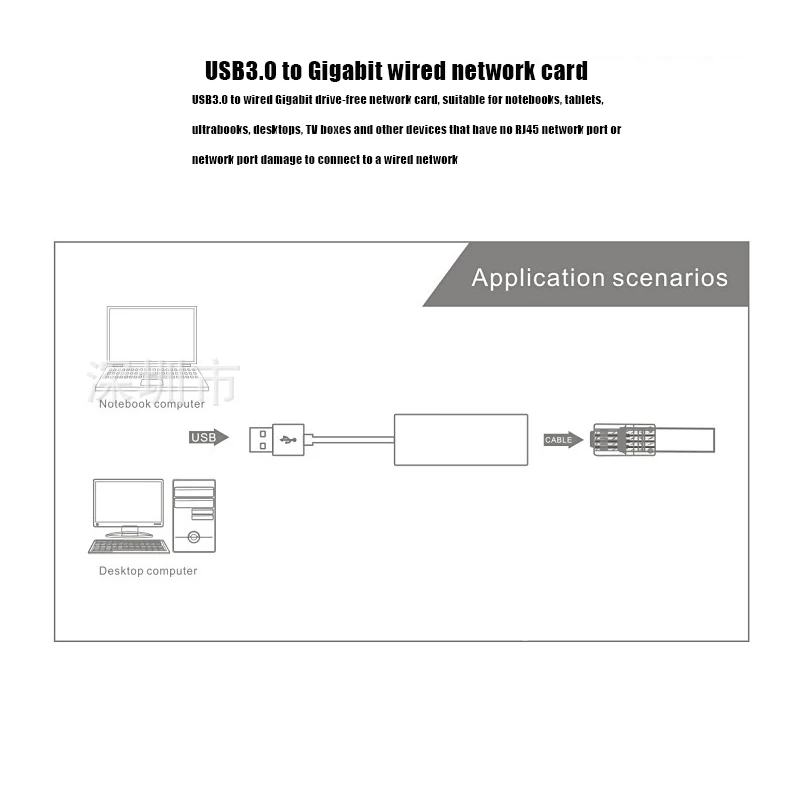 USB3.0 to Gigabit wired network card

USB3.0 to wired Gigabit drive-free network card, suitable for notebooks, tablets, ultrabooks, desktops, TV boxes and other devices that have no RJ45 network port or network port damage to connect to a wired network

Application scenarios

深圳市

Notebook computer

USB

CABLE

Desktop computer